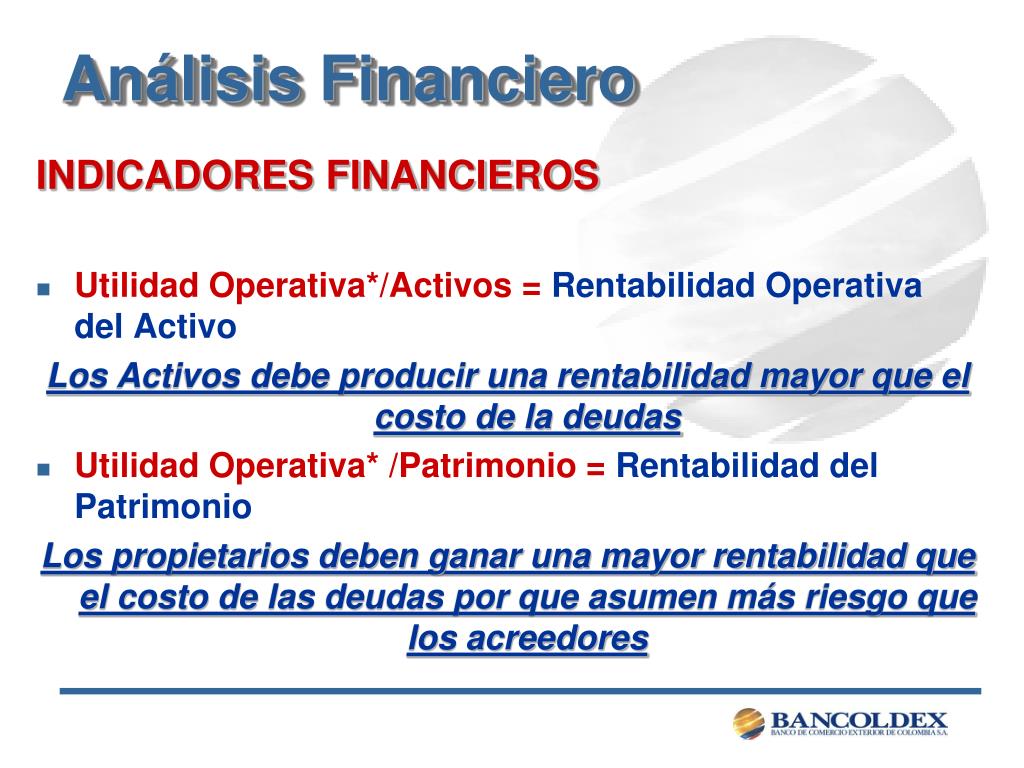 Análisis Financiero

INDICADORES FINANCIEROS

Utilidad Operativa*/Activos = Rentabilidad Operativa del Activo

Los Activos debe producir una rentabilidad mayor que el costo de la deudas

Utilidad Operativa* /Patrimonio = Rentabilidad del Patrimonio

Los propietarios deben ganar una mayor rentabilidad que el costo de las deudas por que asumen más riesgo que los acreedores

BANCOLDEX
BANCO DE COMERCIO EXTERIOR DE COLOMBIA S.A.